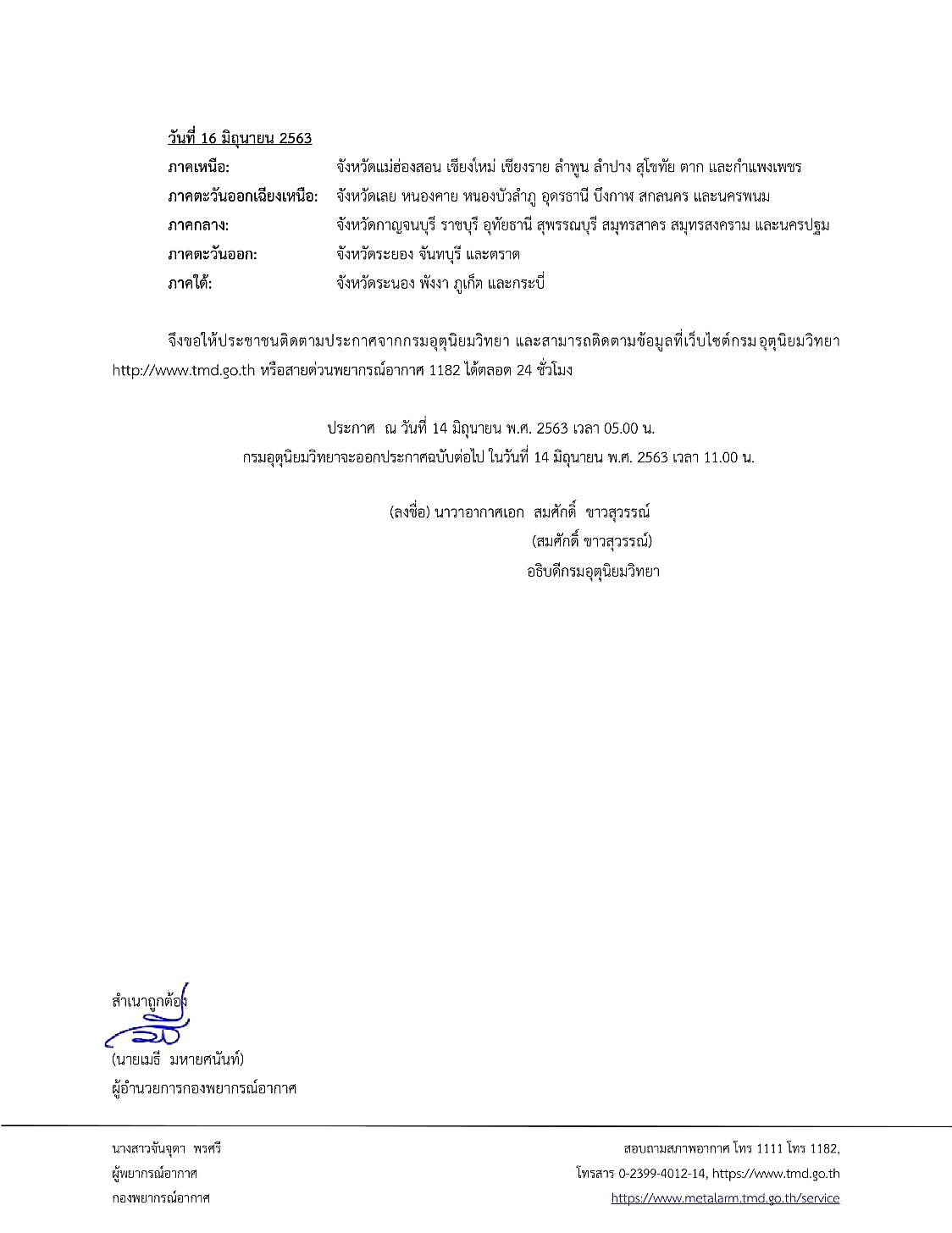 วันที่ 16 มิถุนายน 2563

ภาคเหนือ: จังหวัดแม่ฮ่องสอน เชียงใหม่ เชียงราย ลำพูน ลำปาง สุโขทัย ตาก และกำแพงเพชร

ภาคตะวันออกเฉียงเหนือ: จังหวัดเลย หนองคาย หนองบัวลำภู อุดรธานี บึงกาฬ สกลนคร และนครพนม

ภาคกลาง: จังหวัดกาญจนบุรี ราชบุรี อุทัยธานี สุพรรณบุรี สมุทรสาคร สมุทรสงคราม และนครปฐม

ภาคตะวันออก: จังหวัดระยอง จันทบุรี และตราด

ภาคใต้: จังหวัดระนอง พังงา ภูเก็ต และกระบี่

จึงขอให้ประชาชนติดตามประกาศจากกรมอุตุนิยมวิทยา และสามารถติดตามข้อมูลที่เว็บไซต์กรมอุตุนิยมวิทยา http://www.tmd.go.th หรือสายด่วนพยากรณ์อากาศ 1182 ได้ตลอด 24 ชั่วโมง

ประกาศ ณ วันที่ 14 มิถุนายน พ.ศ. 2563 เวลา 05.00 น.
กรมอุตุนิยมวิทยาจะออกประกาศฉบับต่อไป ในวันที่ 14 มิถุนายน พ.ศ. 2563 เวลา 11.00 น.

(ลงชื่อ) นาวาอากาศเอก สมศักดิ์ ขาวสุวรรณ์
(สมศักดิ์ ขาวสุวรรณ์)
อธิบดีกรมอุตุนิยมวิทยา

สำเนาถูกต้อง
(นายเมธี มหายศนันท์)
ผู้อำนวยการกองพยากรณ์อากาศ

นางสาวจันจุดา พรศรี
ผู้พยากรณ์อากาศ
กองพยากรณ์อากาศ

สอบถามสภาพอากาศ โทร 1111 โทร 1182,
โทรสาร 0-2399-4012-14, https://www.tmd.go.th
https://www.metalarm.tmd.go.th/service